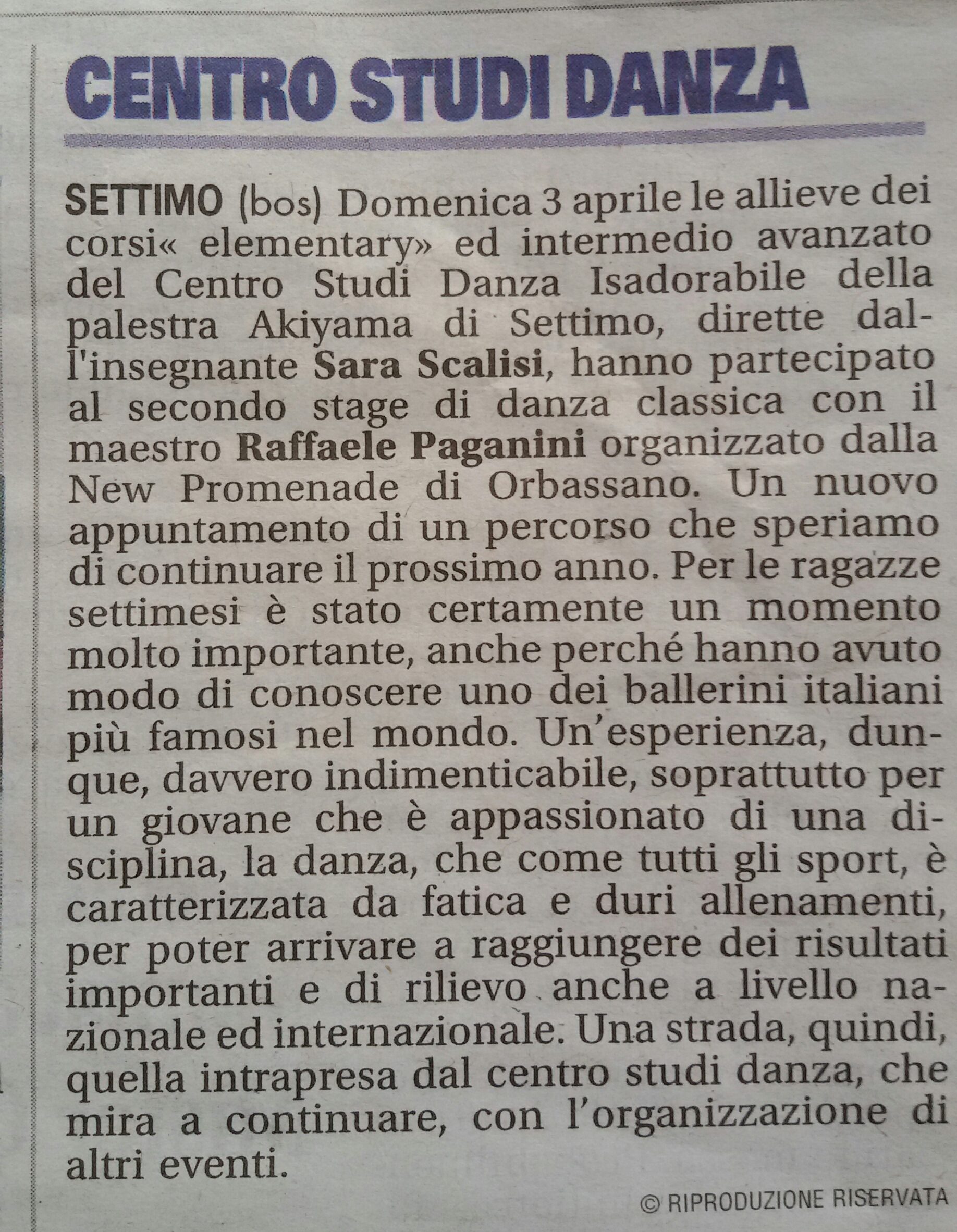 CENTRO STUDI DANZA

SETTIMO (bos) Domenica 3 aprile le allieve dei corsi« elementary» ed intermedio avanzato del Centro Studi Danza Isadorabile della palestra Akiyama di Settimo, dirette dall'insegnante Sara Scalisi, hanno partecipato al secondo stage di danza classica con il maestro Raffaele Paganini organizzato dalla New Promenade di Orbassano. Un nuovo appuntamento di un percorso che speriamo di continuare il prossimo anno. Per le ragazze settimesi è stato certamente un momento molto importante, anche perché hanno avuto modo di conoscere uno dei ballerini italiani più famosi nel mondo. Un'esperienza, dunque, davvero indimenticabile, soprattutto per un giovane che è appassionato di una disciplina, la danza, che come tutti gli sport, è caratterizzata da fatica e duri allenamenti, per poter arrivare a raggiungere dei risultati importanti e di rilievo anche a livello nazionale ed internazionale. Una strada, quindi, quella intrapresa dal centro studi danza, che mira a continuare, con l'organizzazione di altri eventi.

© RIPRODUZIONE RISERVATA